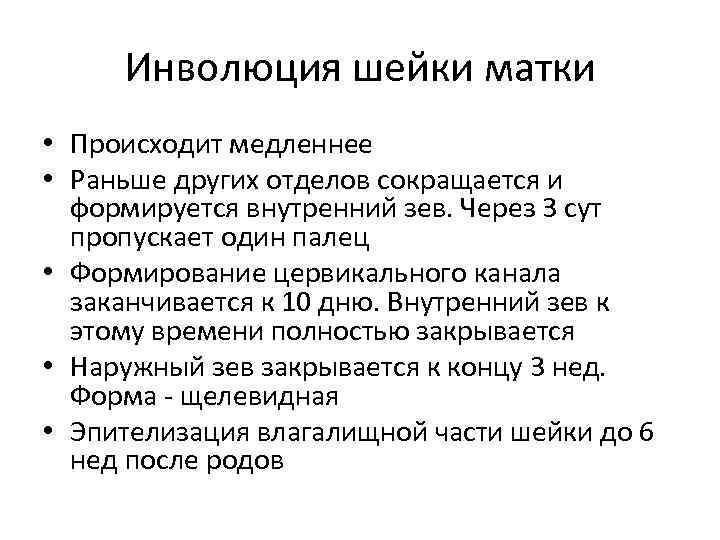 Инволюция шейки матки

• Происходит медленнее
• Раньше других отделов сокращается и формируется внутренний зев. Через 3 сут пропускает один палец
• Формирование цервикального канала заканчивается к 10 дню. Внутренний зев к этому времени полностью закрывается
• Наружный зев закрывается к концу 3 нед. Форма - щелевидная
• Эпителизация влагалищной части шейки до 6 нед после родов